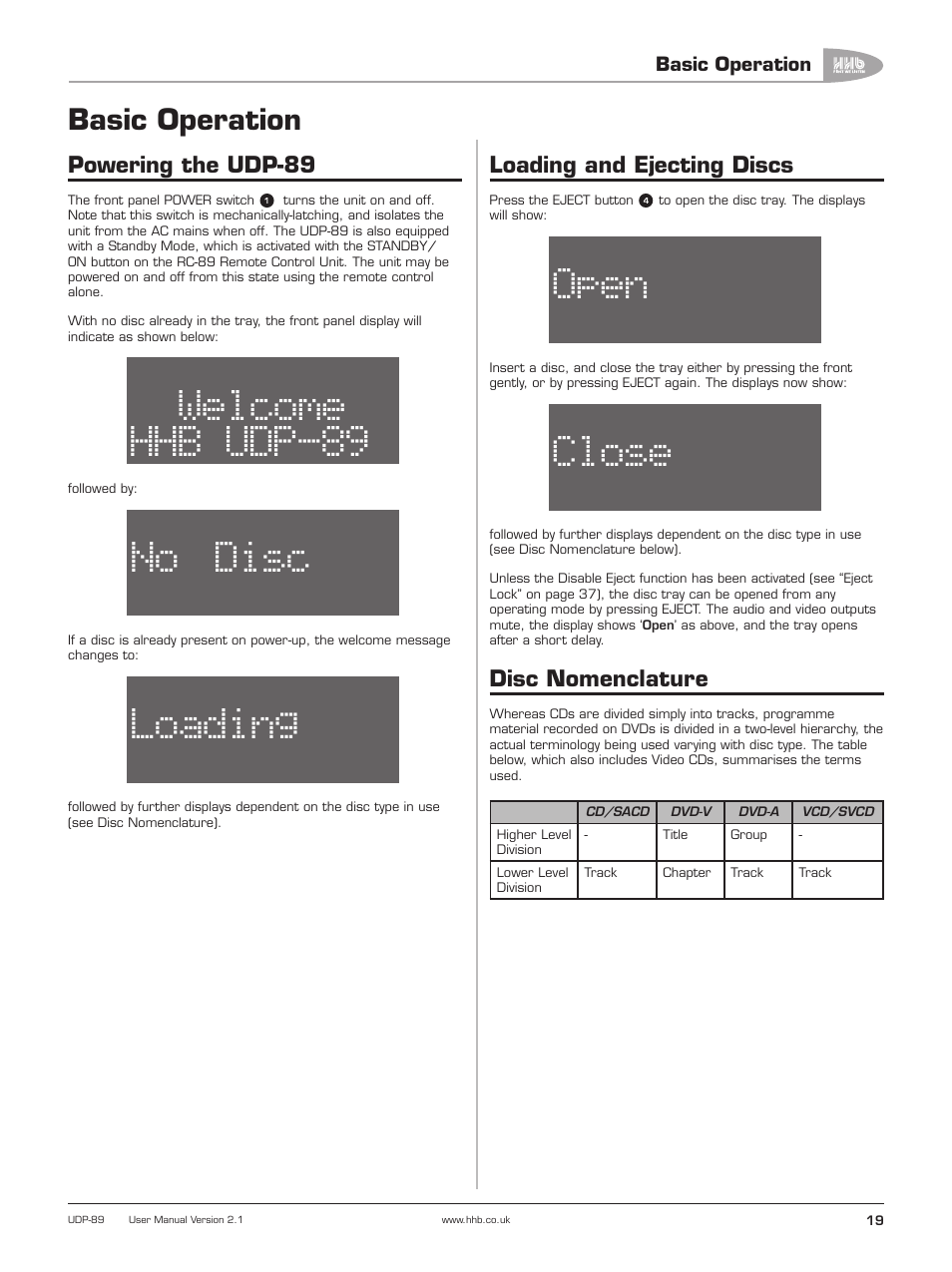 Basic Operation

HHb

Basic Operation

Powering the UDP-89

The front panel POWER switch 1 turns the unit on and off. Note that this switch is mechanically-latching, and isolates the unit from the AC mains when off. The UDP-89 is also equipped with a Standby Mode, which is activated with the STANDBY/ON button on the RC-89 Remote Control Unit. The unit may be powered on and off from this state using the remote control alone.

With no disc already in the tray, the front panel display will indicate as shown below:

Welcome
HHB UDP-89

followed by:

No Disc

If a disc is already present on power-up, the welcome message changes to:

Loading

followed by further displays dependent on the disc type in use (see Disc Nomenclature).

Loading and Ejecting Discs

Press the EJECT button 4 to open the disc tray. The displays will show:

Open

Insert a disc, and close the tray either by pressing the front gently, or by pressing EJECT again. The displays now show:

Close

followed by further displays dependent on the disc type in use (see Disc Nomenclature below).

Unless the Disable Eject function has been activated (see “Eject Lock” on page 37), the disc tray can be opened from any operating mode by pressing EJECT. The audio and video outputs mute, the display shows ‘Open’ as above, and the tray opens after a short delay.

Disc Nomenclature

Whereas CDs are divided simply into tracks, programme material recorded on DVDs is divided in a two-level hierarchy, the actual terminology being used varying with disc type. The table below, which also includes Video CDs, summarises the terms used.

| | CD/SACD | DVD-V | DVD-A | VCD/SVCD |
|---|---|---|---|---|
| Higher Level Division | - | Title | Group | - |
| Lower Level Division | Track | Chapter | Track | Track |

UDP-89 User Manual Version 2.1 www.hhb.co.uk 19